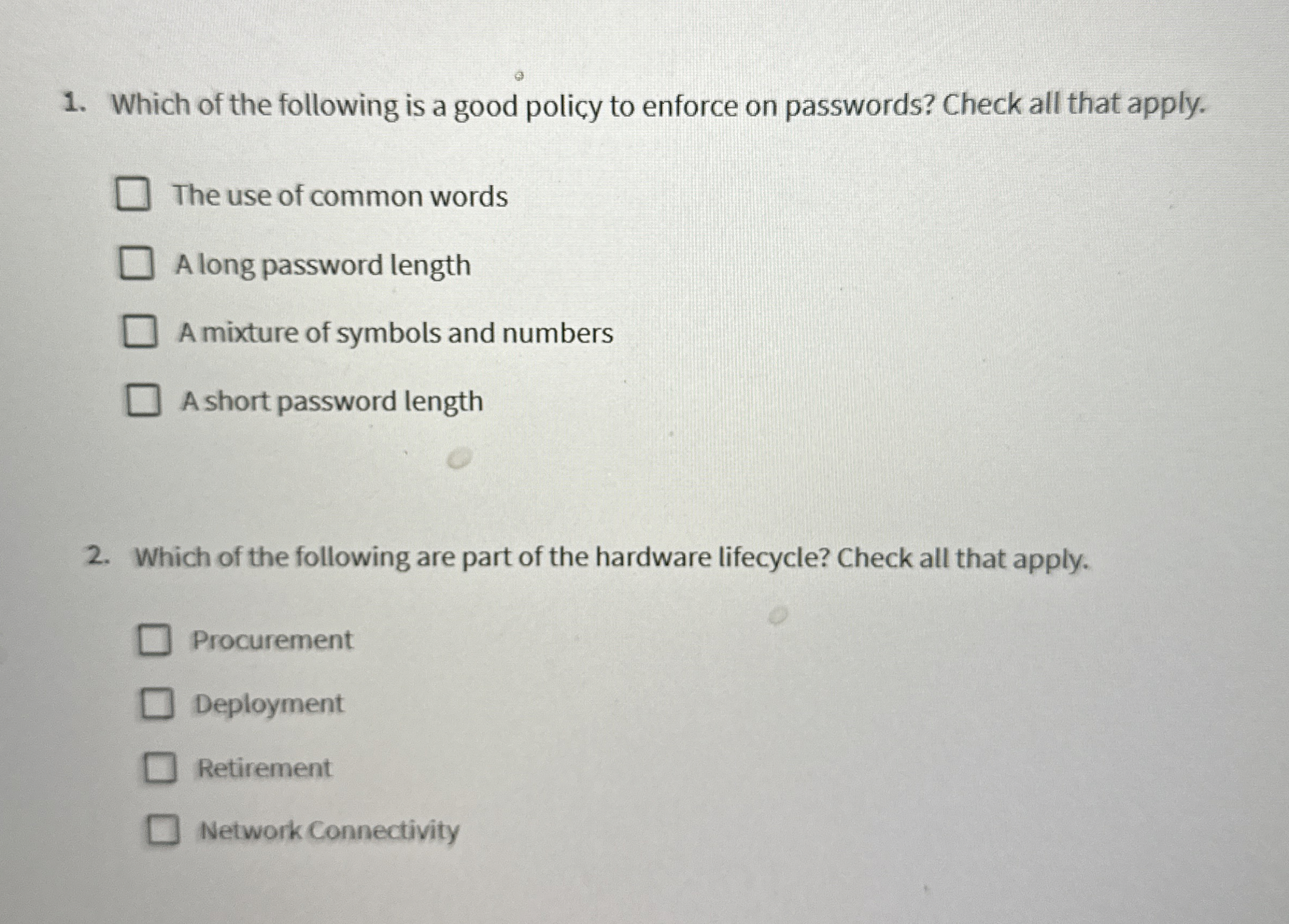 1. Which of the following is a good policy to enforce on passwords? Check all that apply.

☐ The use of common words

☐ A long password length

☐ A mixture of symbols and numbers

☐ A short password length

2. Which of the following are part of the hardware lifecycle? Check all that apply.

☐ Procurement

☐ Deployment

☐ Retirement

☐ Network Connectivity